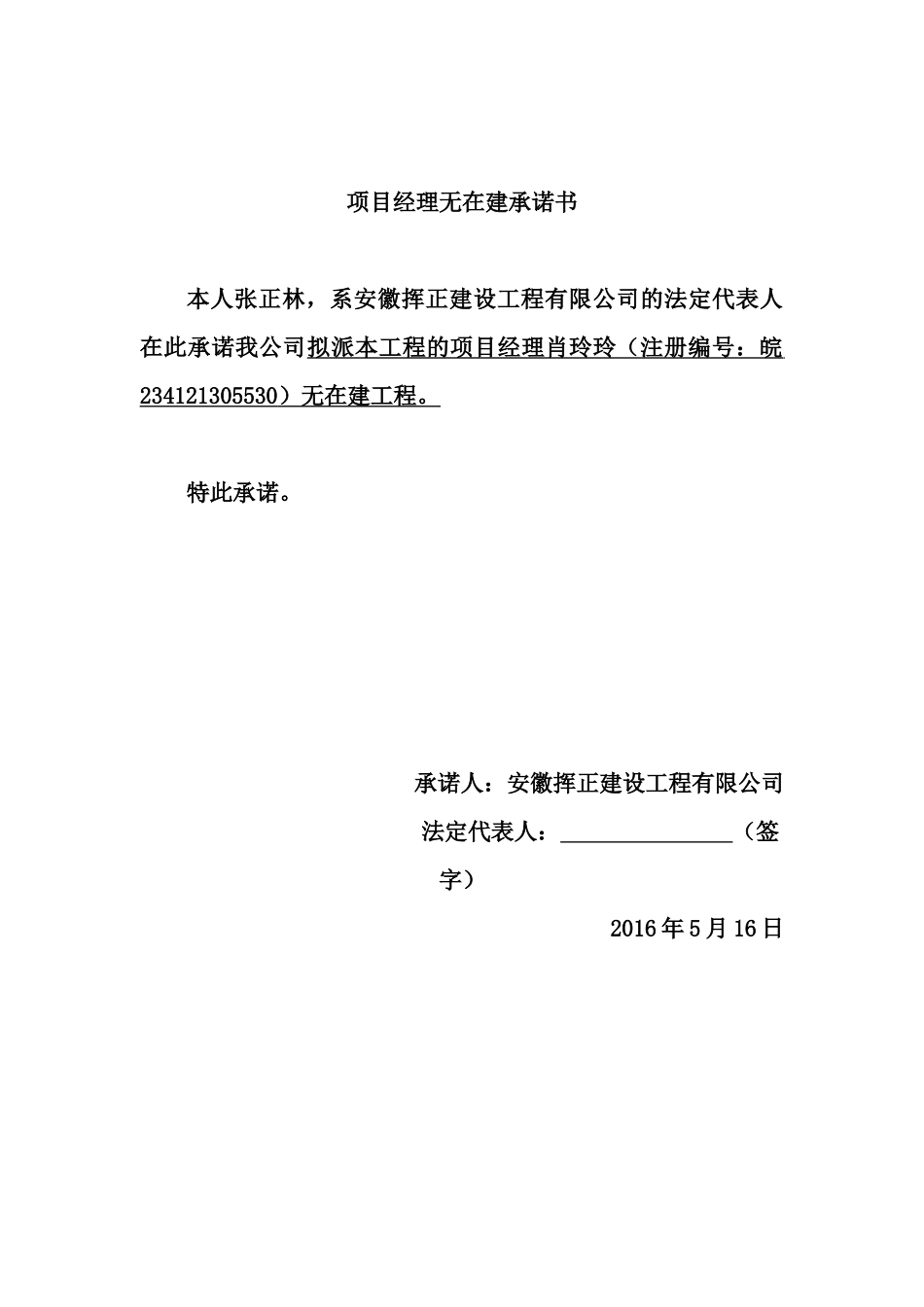 项目经理无在建承诺书

本人张正林，系安徽挥正建设工程有限公司的法定代表人在此承诺我公司拟派本工程的项目经理肖玲玲（注册编号：皖234121305530）无在建工程。

特此承诺。

承诺人：安徽挥正建设工程有限公司

法定代表人：________________（签字）

2016年5月16日